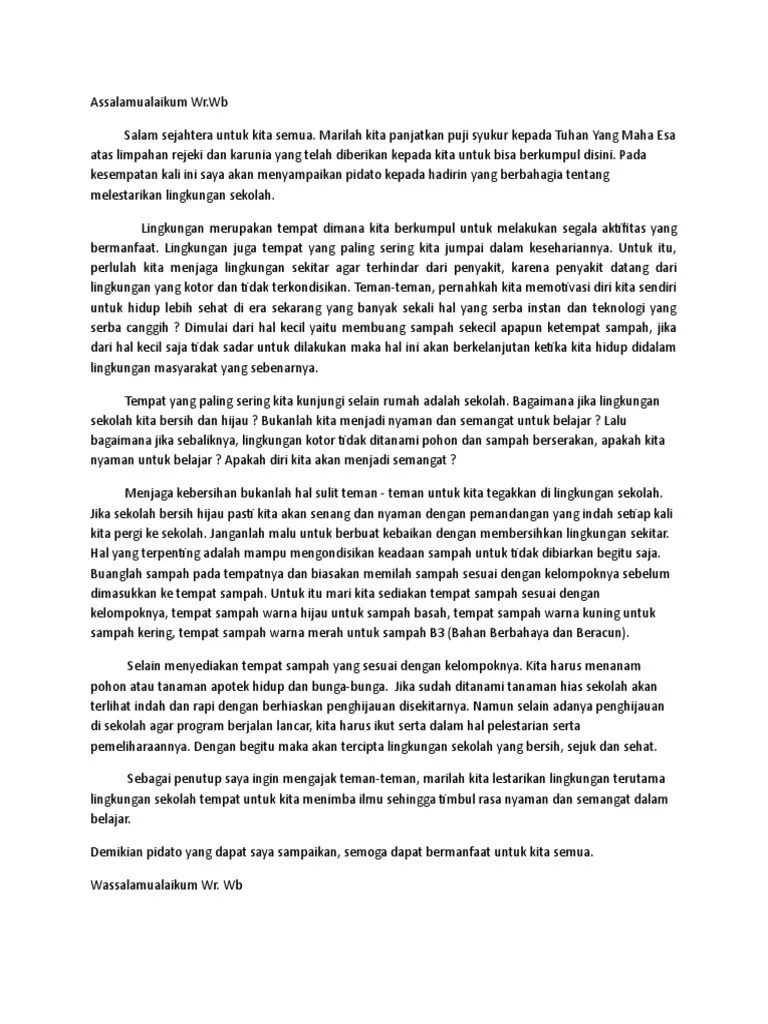 Assalamualaikum Wr.Wb

Salam sejahtera untuk kita semua. Marilah kita panjatkan puji syukur kepada Tuhan Yang Maha Esa atas limpahan rejeki dan karunia yang telah diberikan kepada kita untuk bisa berkumpul disini. Pada kesempatan kali ini saya akan menyampaikan pidato kepada hadirin yang berbahagia tentang melestarikan lingkungan sekolah.

Lingkungan merupakan tempat dimana kita berkumpul untuk melakukan segala aktifitas yang bermanfaat. Lingkungan juga tempat yang paling sering kita jumpai dalam kesehariannya. Untuk itu, perlulah kita menjaga lingkungan sekitar agar terhindar dari penyakit, karena penyakit datang dari lingkungan yang kotor dan tidak terkondisikan. Teman-teman, pernahkah kita memotivasi diri kita sendiri untuk hidup lebih sehat di era sekarang yang banyak sekali hal yang serba instan dan teknologi yang serba canggih ? Dimulai dari hal kecil yaitu membuang sampah sekecil apapun ketempat sampah, jika dari hal kecil saja tidak sadar untuk dilakukan maka hal ini akan berkelanjutan ketika kita hidup didalam lingkungan masyarakat yang sebenarnya.

Tempat yang paling sering kita kunjungi selain rumah adalah sekolah. Bagaimana jika lingkungan sekolah kita bersih dan hijau ? Bukanlah kita menjadi nyaman dan semangat untuk belajar ? Lalu bagaimana jika sebaliknya, lingkungan kotor tidak ditanami pohon dan sampah berserakan, apakah kita nyaman untuk belajar ? Apakah diri kita akan menjadi semangat ?

Menjaga kebersihan bukanlah hal sulit teman - teman untuk kita tegakkan di lingkungan sekolah. Jika sekolah bersih hijau pasti kita akan senang dan nyaman dengan pemandangan yang indah setiap kali kita pergi ke sekolah. Janganlah malu untuk berbuat kebaikan dengan membersihkan lingkungan sekitar. Hal yang terpenting adalah mampu mengondisikan keadaan sampah untuk tidak dibiarkan begitu saja. Buanglah sampah pada tempatnya dan biasakan memilah sampah sesuai dengan kelompoknya sebelum dimasukkan ke tempat sampah. Untuk itu mari kita sediakan tempat sampah sesuai dengan kelompoknya, tempat sampah warna hijau untuk sampah basah, tempat sampah warna kuning untuk sampah kering, tempat sampah warna merah untuk sampah B3 (Bahan Berbahaya dan Beracun).

Selain menyediakan tempat sampah yang sesuai dengan kelompoknya. Kita harus menanam pohon atau tanaman apotek hidup dan bunga-bunga. Jika sudah ditanami tanaman hias sekolah akan terlihat indah dan rapi dengan berhiaskan penghijauan disekitarnya. Namun selain adanya penghijauan di sekolah agar program berjalan lancar, kita harus ikut serta dalam hal pelestarian serta pemeliharaannya. Dengan begitu maka akan tercipta lingkungan sekolah yang bersih, sejuk dan sehat.

Sebagai penutup saya ingin mengajak teman-teman, marilah kita lestarikan lingkungan terutama lingkungan sekolah tempat untuk kita menimba ilmu sehingga timbul rasa nyaman dan semangat dalam belajar.

Demikian pidato yang dapat saya sampaikan, semoga dapat bermanfaat untuk kita semua.

Wassalamualaikum Wr. Wb